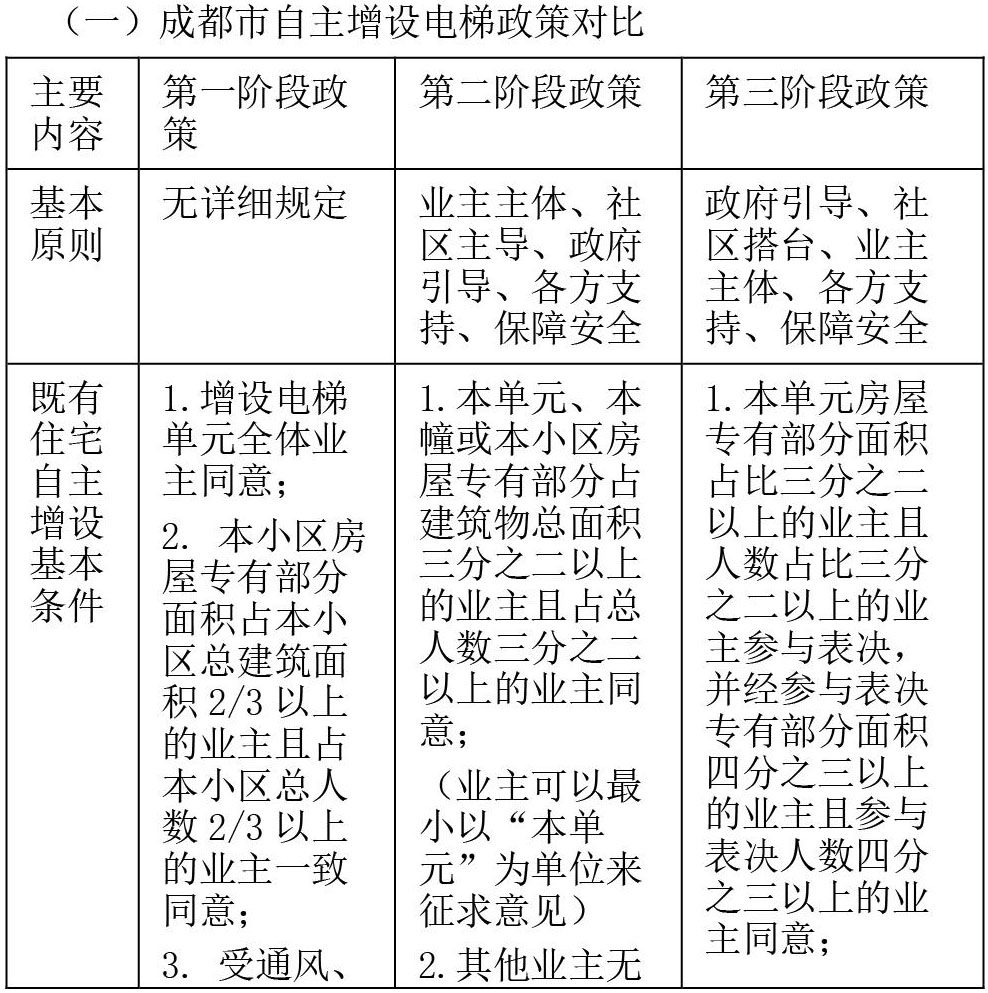 （一）成都市自主增设电梯政策对比

| 主要内容 | 第一阶段政策 | 第二阶段政策 | 第三阶段政策 |
|---|---|---|---|
| 基本原则 | 无详细规定 | 业主主体、社区主导、政府引导、各方支持、保障安全 | 政府引导、社区搭台、业主主体、各方支持、保障安全 |
| 既有住宅自主增设基本条件 | 1.增设电梯单元全体业主同意；<br>2. 本小区房屋专有部分面积占本小区总建筑面积 2/3 以上的业主且占本小区总人数 2/3 以上的业主一致同意；<br>3. 受通风、 | 1.本单元、本幢或本小区房屋专有部分占建筑物总面积三分之二以上的业主且占总人数三分之二以上的业主同意；<br>（业主可以最小以“本单元”为单位来征求意见）<br>2.其他业主无 | 1.本单元房屋专有部分面积占比三分之二以上的业主且人数占比三分之二以上的业主参与表决，并经参与表决专有部分面积四分之三以上的业主且参与表决人数四分之三以上的业主同意； |